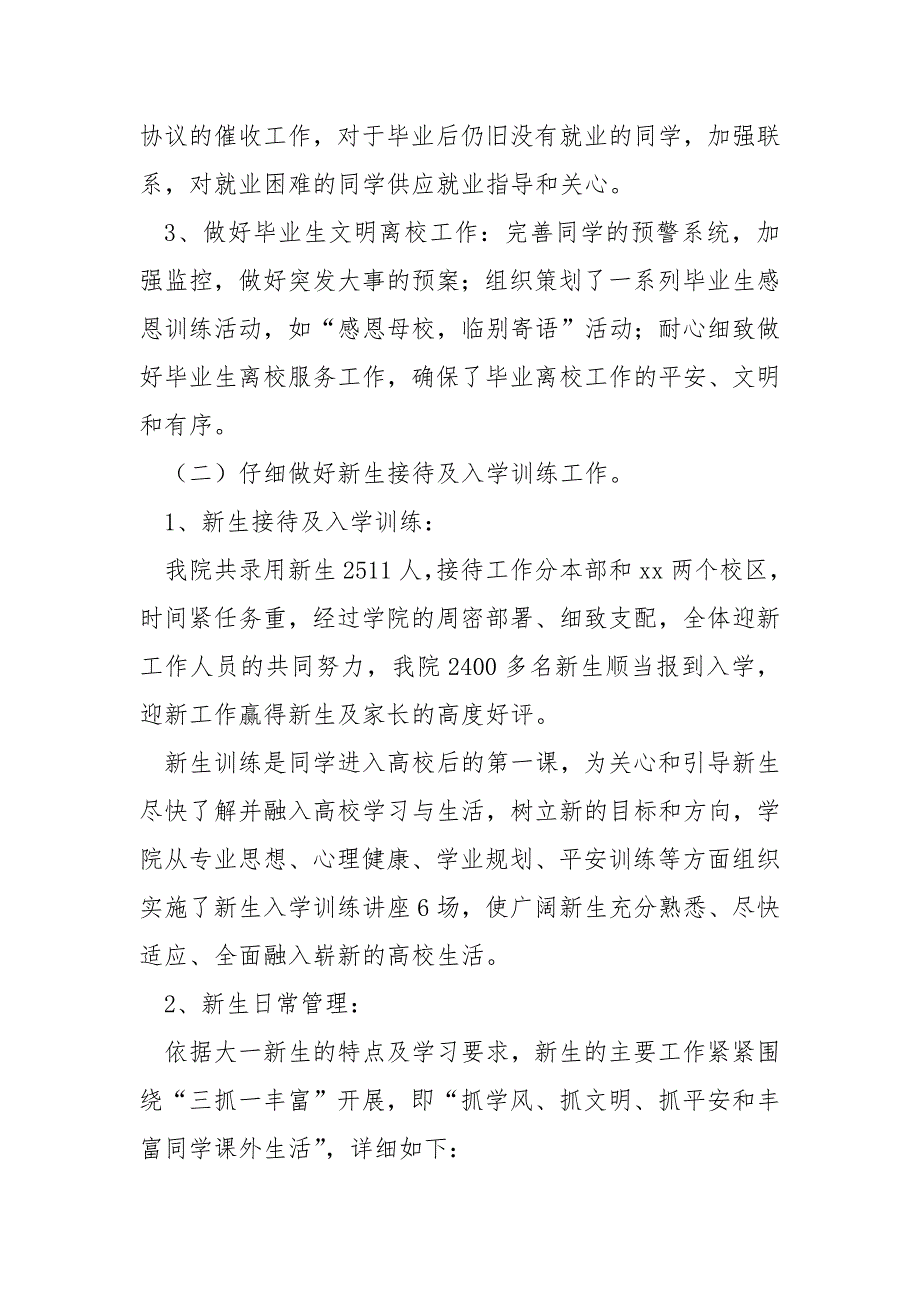 协议的催收工作，对于毕业后仍旧没有就业的同学，加强联系，对就业困难的同学供应就业指导和关心。

3、做好毕业生文明离校工作：完善同学的预警系统，加强监控，做好突发大事的预案；组织策划了一系列毕业生感恩训练活动，如“感恩母校，临别寄语”活动；耐心细致做好毕业生离校服务工作，确保了毕业离校工作的平安、文明和有序。

（二）仔细做好新生接待及入学训练工作。

1、新生接待及入学训练：

我院共录用新生2511人，接待工作分本部和xx两个校区，时间紧任务重，经过学院的周密部署、细致支配，全体迎新工作人员的共同努力，我院2400多名新生顺当报到入学，迎新工作赢得新生及家长的高度好评。

新生训练是同学进入高校后的第一课，为关心和引导新生尽快了解并融入高校学习与生活，树立新的目标和方向，学院从专业思想、心理健康、学业规划、平安训练等方面组织实施了新生入学训练讲座6场，使广阔新生充分熟悉、尽快适应、全面融入崭新的高校生活。

2、新生日常管理：

依据大一新生的特点及学习要求，新生的主要工作紧紧围绕“三抓一丰富”开展，即“抓学风、抓文明、抓平安和丰富同学课外生活”，详细如下：